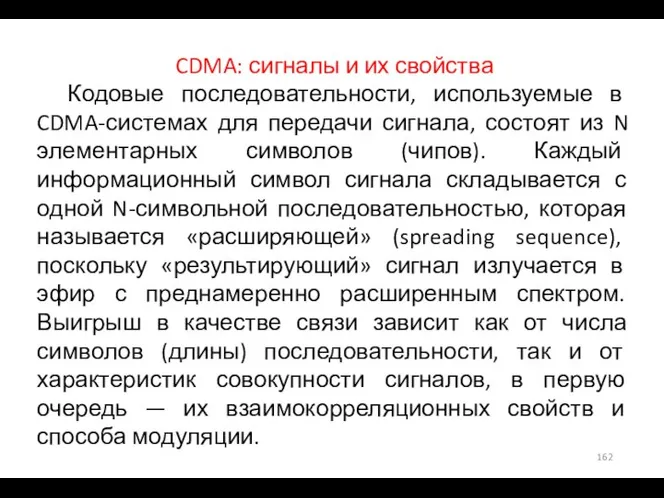 CDMA: сигналы и их свойства

Кодовые последовательности, используемые в CDMA-системах для передачи сигнала, состоят из N элементарных символов (чипов). Каждый информационный символ сигнала складывается с одной N-символьной последовательностью, которая называется «расширяющей» (spreading sequence), поскольку «результирующий» сигнал излучается в эфир с преднамеренно расширенным спектром. Выигрыш в качестве связи зависит как от числа символов (длины) последовательности, так и от характеристик совокупности сигналов, в первую очередь — их взаимокорреляционных свойств и способа модуляции.

162